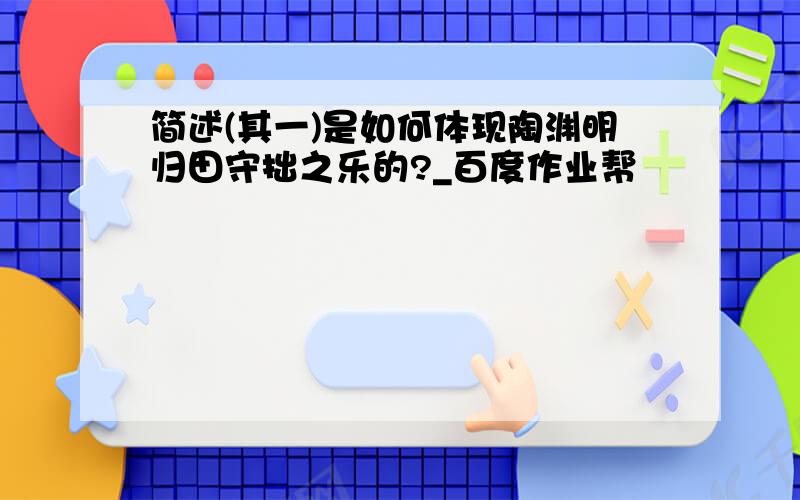 简述(其一)是如何体现陶渊明归田守拙之乐的?_百度作业帮